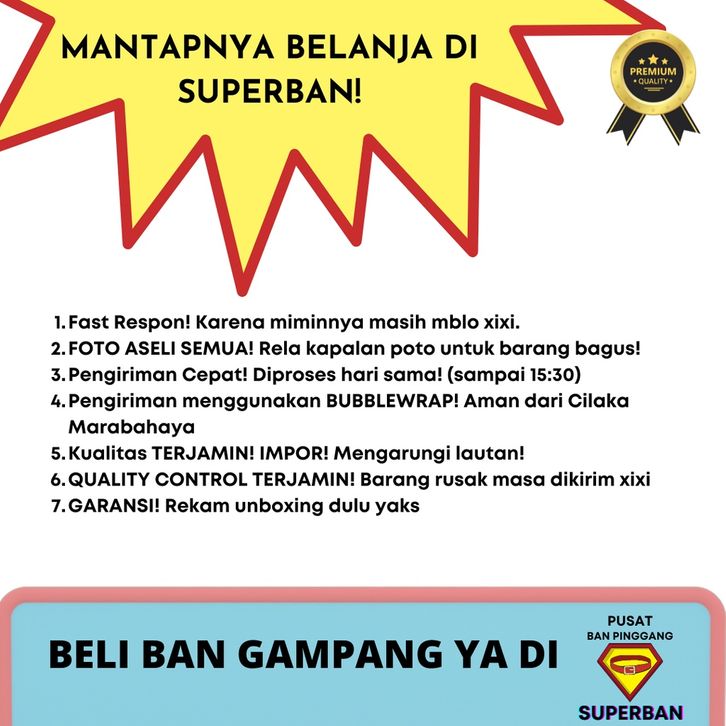 MANTAPNYA BELANJA DI SUPERBAN!

PREMIUM
QUALITY

1. Fast Respon! Karena miminnya masih mblo xixi.
2. FOTO ASELI SEMUA! Rela kapalan poto untuk barang bagus!
3. Pengiriman Cepat! Diproses hari sama! (sampai 15:30)
4. Pengiriman menggunakan BUBBLEWRAP! Aman dari Cilaka Marabahaya
5. Kualitas TERJAMIN! IMPOR! Mengarungi lautan!
6. QUALITY CONTROL TERJAMIN! Barang rusak masa dikirim xixi
7. GARANSI! Rekam unboxing dulu yaks

BELI BAN GAMPANG YA DI

PUSAT
BAN PINGGANG
SUPERBAN